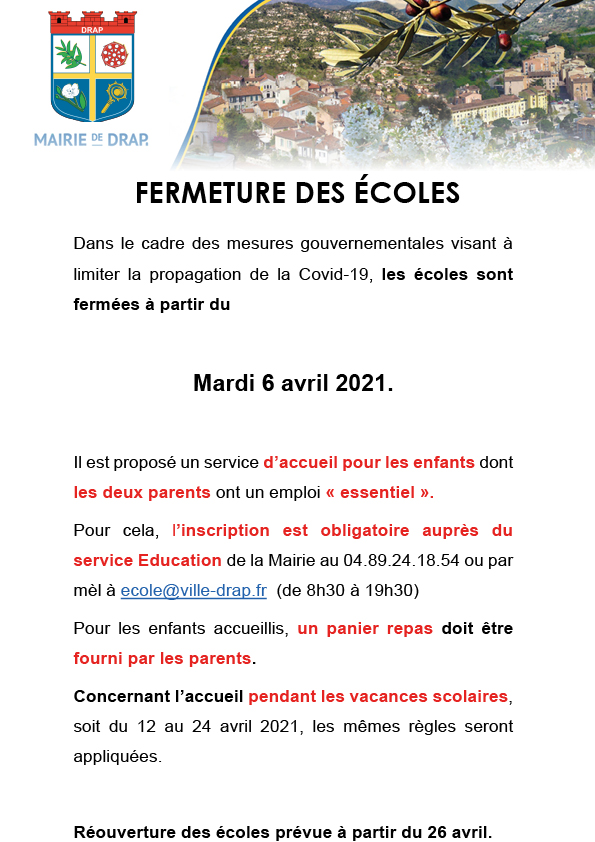 DRAP

MAIRIE DE DRAP

FERMETURE DES ÉCOLES

Dans le cadre des mesures gouvernementales visant à limiter la propagation de la Covid-19, les écoles sont fermées à partir du

Mardi 6 avril 2021.

Il est proposé un service d'accueil pour les enfants dont les deux parents ont un emploi « essentiel ».

Pour cela, l'inscription est obligatoire auprès du service Education de la Mairie au 04.89.24.18.54 ou par mèl à ecole@ville-drap.fr (de 8h30 à 19h30)

Pour les enfants accueillis, un panier repas doit être fourni par les parents.

Concernant l'accueil pendant les vacances scolaires, soit du 12 au 24 avril 2021, les mêmes règles seront appliquées.

Réouverture des écoles prévue à partir du 26 avril.